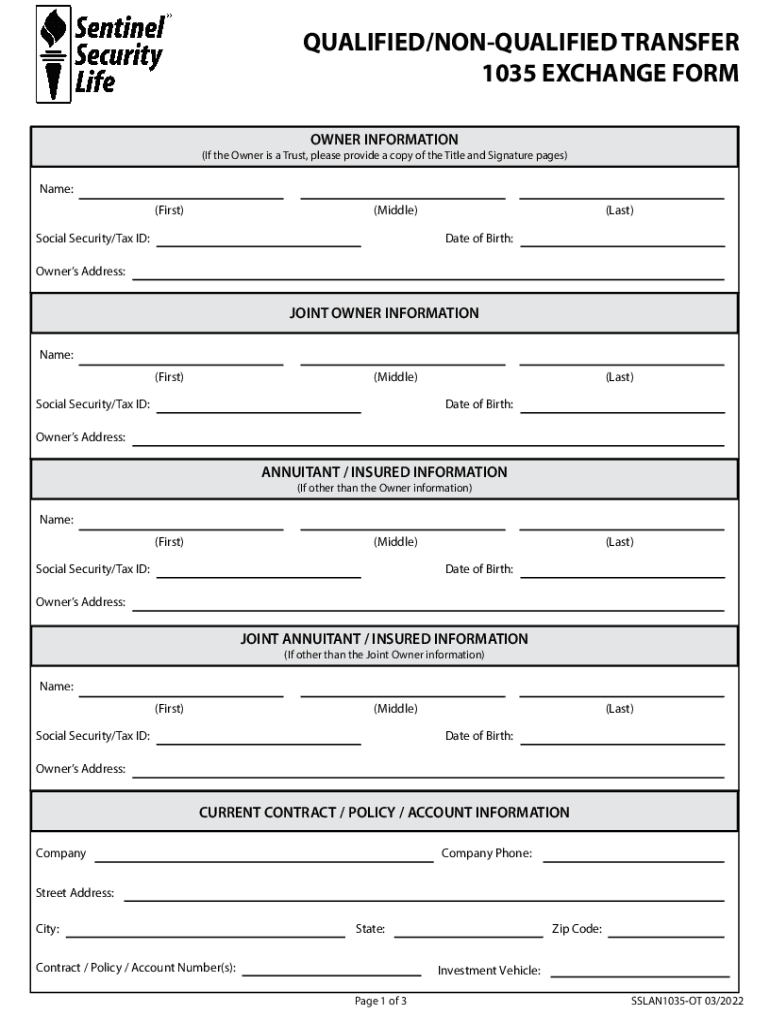 Sentinel Security Life

QUALIFIED/NON-QUALIFIED TRANSFER 1035 EXCHANGE FORM

OWNER INFORMATION
(If the Owner is a Trust, please provide a copy of the Title and Signature pages)

Name:
(First) (Middle) (Last)

Social Security/Tax ID: Date of Birth:

Owner's Address:

JOINT OWNER INFORMATION

Name:
(First) (Middle) (Last)

Social Security/Tax ID: Date of Birth:

Owner's Address:

ANNUITANT / INSURED INFORMATION
(If other than the Owner information)

Name:
(First) (Middle) (Last)

Social Security/Tax ID: Date of Birth:

Owner's Address:

JOINT ANNUITANT / INSURED INFORMATION
(If other than the Joint Owner information)

Name:
(First) (Middle) (Last)

Social Security/Tax ID: Date of Birth:

Owner's Address:

CURRENT CONTRACT / POLICY / ACCOUNT INFORMATION

Company Company Phone:

Street Address:

City: State: Zip Code:

Contract / Policy / Account Number(s): Investment Vehicle:

Page 1 of 3 SSLAN1035-OT 03/2022